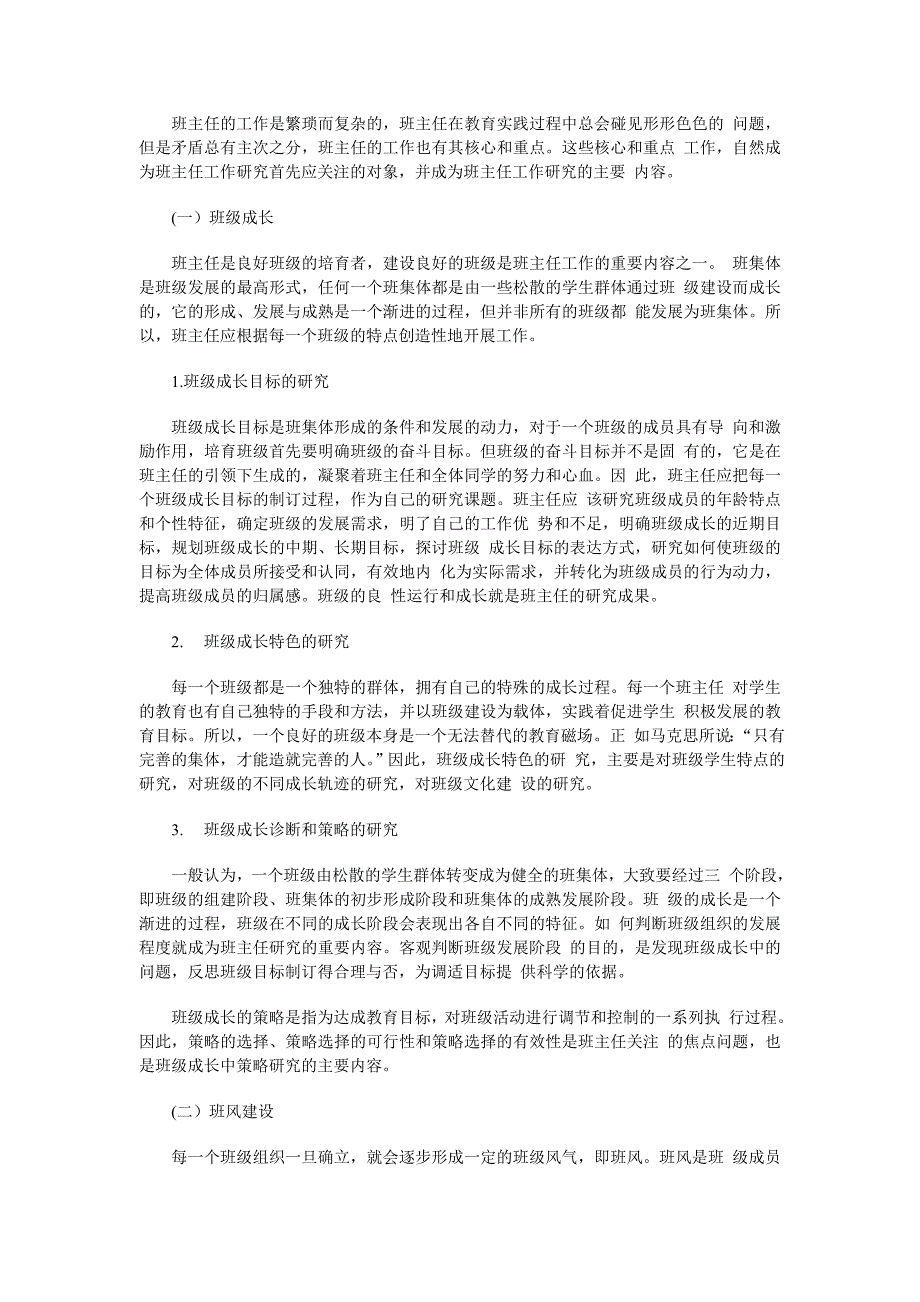 班主任的工作是繁琐而复杂的，班主任在教育实践过程中总会碰见形形色色的 问题，但是矛盾总有主次之分，班主任的工作也有其核心和重点。这些核心和重点 工作，自然成为班主任工作研究首先应关注的对象，并成为班主任工作研究的主要 内容。

(一）班级成长

班主任是良好班级的培育者，建设良好的班级是班主任工作的重要内容之一。 班集体是班级发展的最高形式，任何一个班集体都是由一些松散的学生群体通过班 级建设而成长的，它的形成、发展与成熟是一个渐进的过程，但并非所有的班级都 能发展为班集体。所以，班主任应根据每一个班级的特点创造性地开展工作。

1.班级成长目标的研究

班级成长目标是班集体形成的条件和发展的动力，对于一个班级的成员具有导 向和激励作用，培育班级首先要明确班级的奋斗目标。但班级的奋斗目标并不是固 有的，它是在班主任的引领下生成的，凝聚着班主任和全体同学的努力和心血。因 此，班主任应把每一个班级成长目标的制订过程，作为自己的研究课题。班主任应 该研究班级成员的年龄特点和个性特征，确定班级的发展需求，明了自己的工作优 势和不足，明确班级成长的近期目标，规划班级成长的中期、长期目标，探讨班级 成长目标的表达方式，研究如何使班级的目标为全体成员所接受和认同，有效地内 化为实际需求，并转化为班级成员的行为动力，提高班级成员的归属感。班级的良 性运行和成长就是班主任的研究成果。

2. 班级成长特色的研究

每一个班级都是一个独特的群体，拥有自己的特殊的成长过程。每一个班主任 对学生的教育也有自己独特的手段和方法，并以班级建设为载体，实践着促进学生 积极发展的教育目标。所以，一个良好的班级本身是一个无法替代的教育磁场。正 如马克思所说：“只有完善的集体，才能造就完善的人。”因此，班级成长特色的研 究，主要是对班级学生特点的研究，对班级的不同成长轨迹的研究，对班级文化建 设的研究。

3. 班级成长诊断和策略的研究

一般认为，一个班级由松散的学生群体转变成为健全的班集体，大致要经过三 个阶段，即班级的组建阶段、班集体的初步形成阶段和班集体的成熟发展阶段。班 级的成长是一个渐进的过程，班级在不同的成长阶段会表现出各自不同的特征。如 何判断班级组织的发展程度就成为班主任研究的重要内容。客观判断班级发展阶段 的目的，是发现班级成长中的问题，反思班级目标制订得合理与否，为调适目标提 供科学的依据。

班级成长的策略是指为达成教育目标，对班级活动进行调节和控制的一系列执 行过程。因此，策略的选择、策略选择的可行性和策略选择的有效性是班主任关注 的焦点问题，也是班级成长中策略研究的主要内容。

(二）班风建设

每一个班级组织一旦确立，就会逐步形成一定的班级风气，即班风。班风是班 级成员